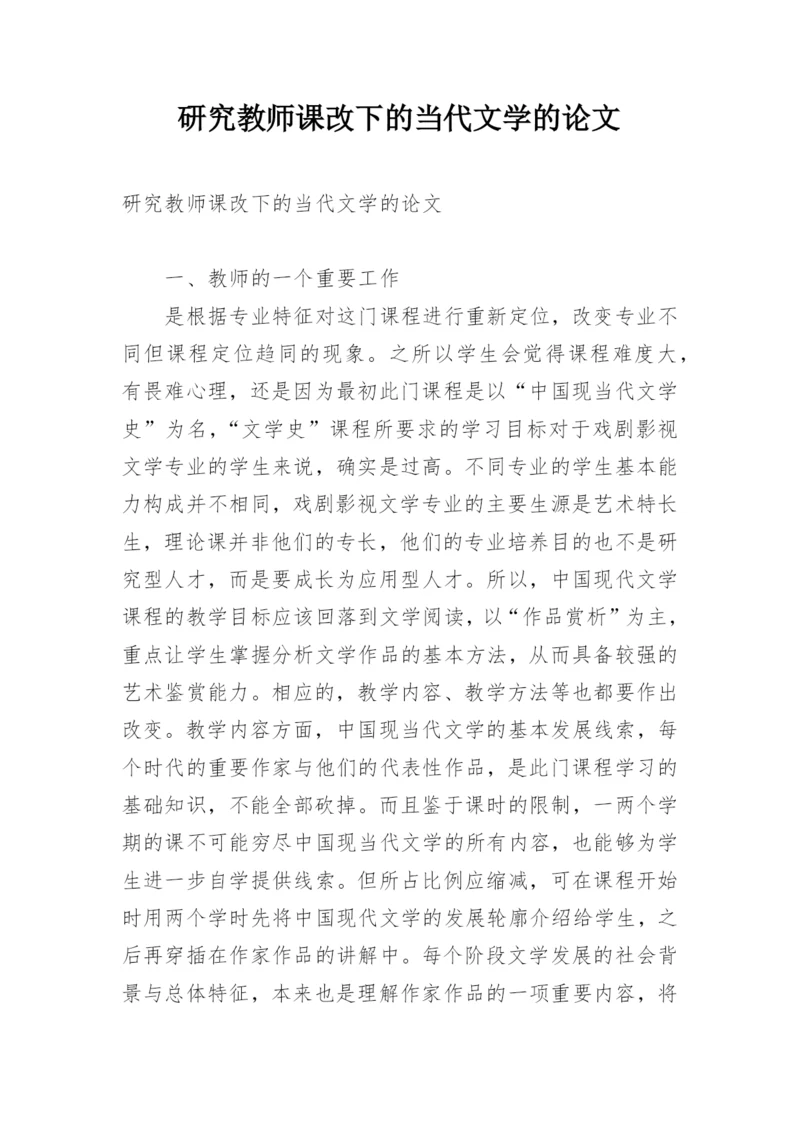 研究教师课改下的当代文学的论文

研究教师课改下的当代文学的论文

一、教师的一个重要工作

是根据专业特征对这门课程进行重新定位，改变专业不同但课程定位趋同的现象。之所以学生会觉得课程难度大，有畏难心理，还是因为最初此门课程是以“中国现当代文学史”为名，“文学史”课程所要求的学习目标对于戏剧影视文学专业的学生来说，确实是过高。不同专业的学生基本能力构成并不相同，戏剧影视文学专业的主要生源是艺术特长生，理论课并非他们的专长，他们的专业培养目的也不是研究型人才，而是要成长为应用型人才。所以，中国现代文学课程的教学目标应该回落到文学阅读，以“作品赏析”为主，重点让学生掌握分析文学作品的基本方法，从而具备较强的艺术鉴赏能力。相应的，教学内容、教学方法等也都要作出改变。教学内容方面，中国现当代文学的基本发展线索，每个时代的重要作家与他们的代表性作品，是此门课程学习的基础知识，不能全部砍掉。而且鉴于课时的限制，一两个学期的课不可能穷尽中国现当代文学的所有内容，也能够为学生进一步自学提供线索。但所占比例应缩减，可在课程开始时用两个学时先将中国现代文学的发展轮廓介绍给学生，之后再穿插在作家作品的讲解中。每个阶段文学发展的社会背景与总体特征，本来也是理解作家作品的一项重要内容，将